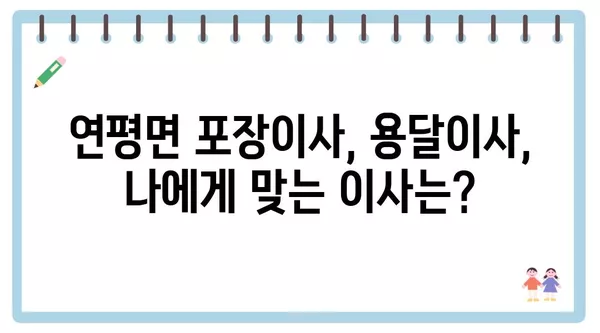 연평면 포장이사, 용달이사,
나에게 맞는 이사는?